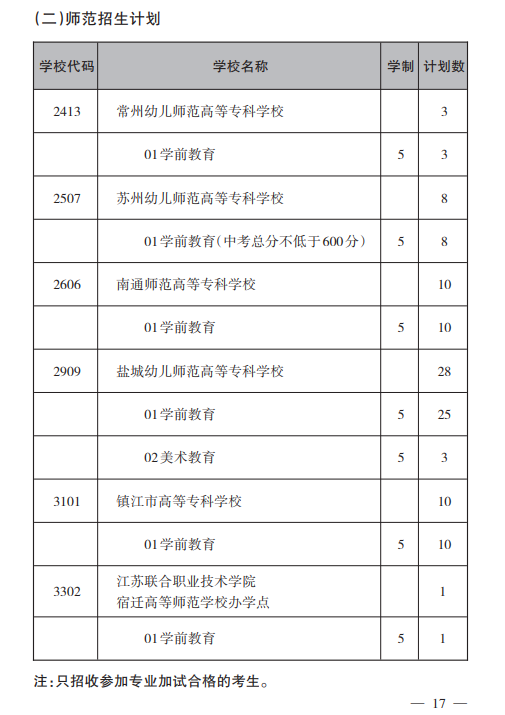 (二)师范招生计划

| 学校代码 | 学校名称 | 学制 | 计划数 |
|---|---|---|---|
| 2413 | 常州幼儿师范高等专科学校 | | 3 |
| | 01学前教育 | 5 | 3 |
| 2507 | 苏州幼儿师范高等专科学校 | | 8 |
| | 01学前教育(中考总分不低于600分) | 5 | 8 |
| 2606 | 南通师范高等专科学校 | | 10 |
| | 01学前教育 | 5 | 10 |
| 2909 | 盐城幼儿师范高等专科学校 | | 28 |
| | 01学前教育 | 5 | 25 |
| | 02美术教育 | 5 | 3 |
| 3101 | 镇江市高等专科学校 | | 10 |
| | 01学前教育 | 5 | 10 |
| 3302 | 江苏联合职业技术学院 宿迁高等师范学校办学点 | | 1 |
| | 01学前教育 | 5 | 1 |

注:只招收参加专业加试合格的考生。

— 17 —